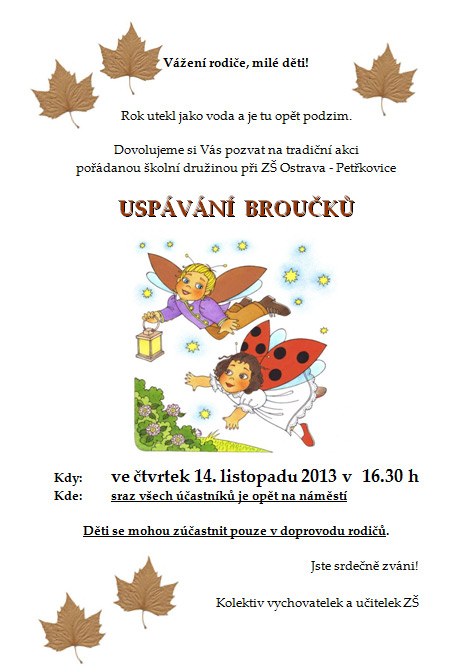 Vážení rodiče, milé děti!

Rok utekl jako voda a je tu opět podzim.

Dovolujeme si Vás pozvat na tradiční akci pořádanou školní družinou při ZŠ Ostrava - Petřkovice

USPÁVÁNÍ BROUČKŮ

Kdy: ve čtvrtek 14. listopadu 2013 v 16.30 h
Kde: sraz všech účastníků je opět na náměstí

Děti se mohou zúčastnit pouze v doprovodu rodičů.

Jste srdečně zváni!

Kolektiv vychovatelek a učitelek ZŠ